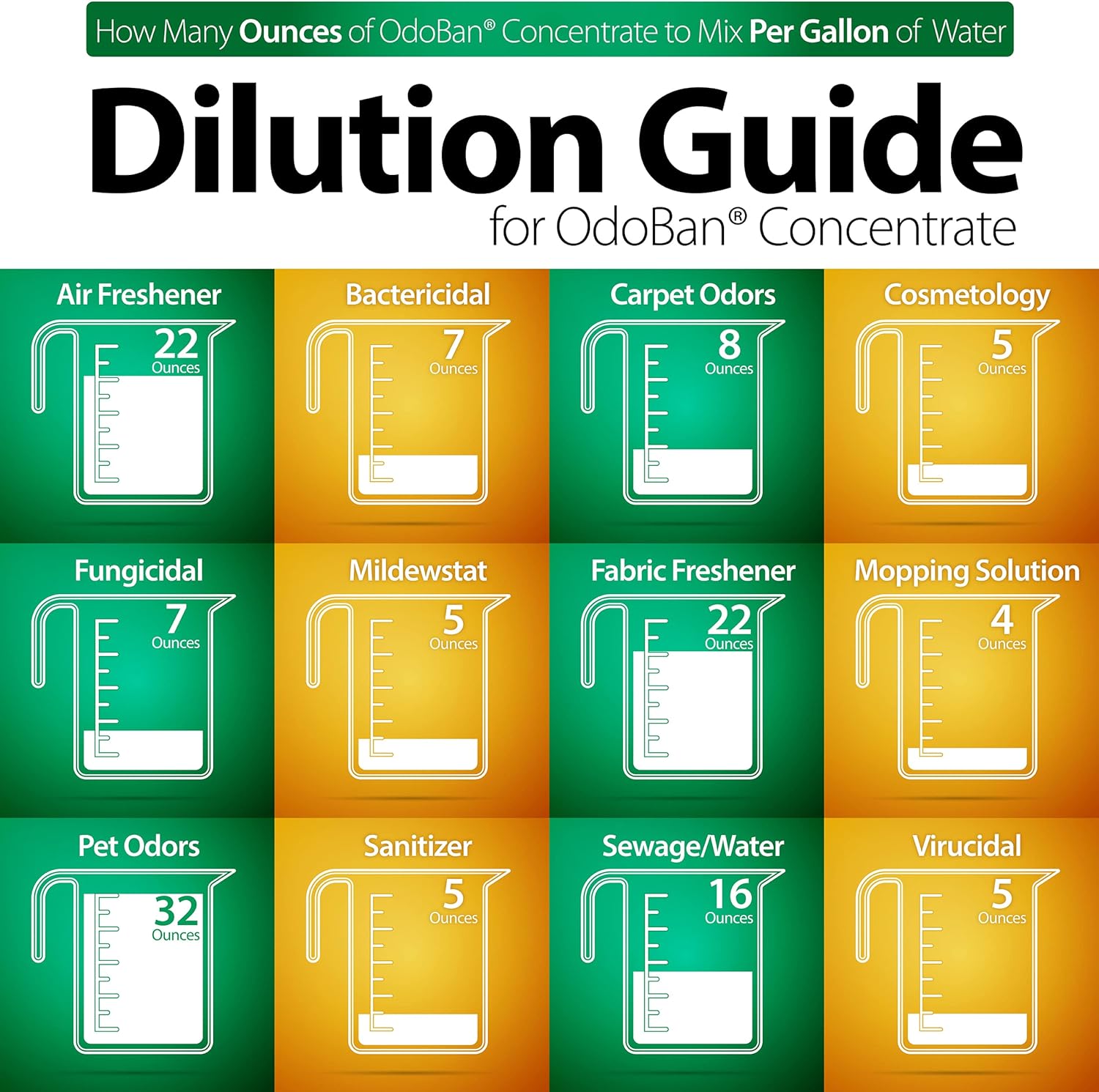 How Many Ounces of OdoBan® Concentrate to Mix Per Gallon of Water

Dilution Guide

for OdoBan® Concentrate

Air Freshener
22 Ounces

Bactericidal
7 Ounces

Carpet Odors
8 Ounces

Cosmetology
5 Ounces

Fungicidal
7 Ounces

Mildewstat
5 Ounces

Fabric Freshener
22 Ounces

Mopping Solution
4 Ounces

Pet Odors
32 Ounces

Sanitizer
5 Ounces

Sewage/Water
16 Ounces

Virucidal
5 Ounces